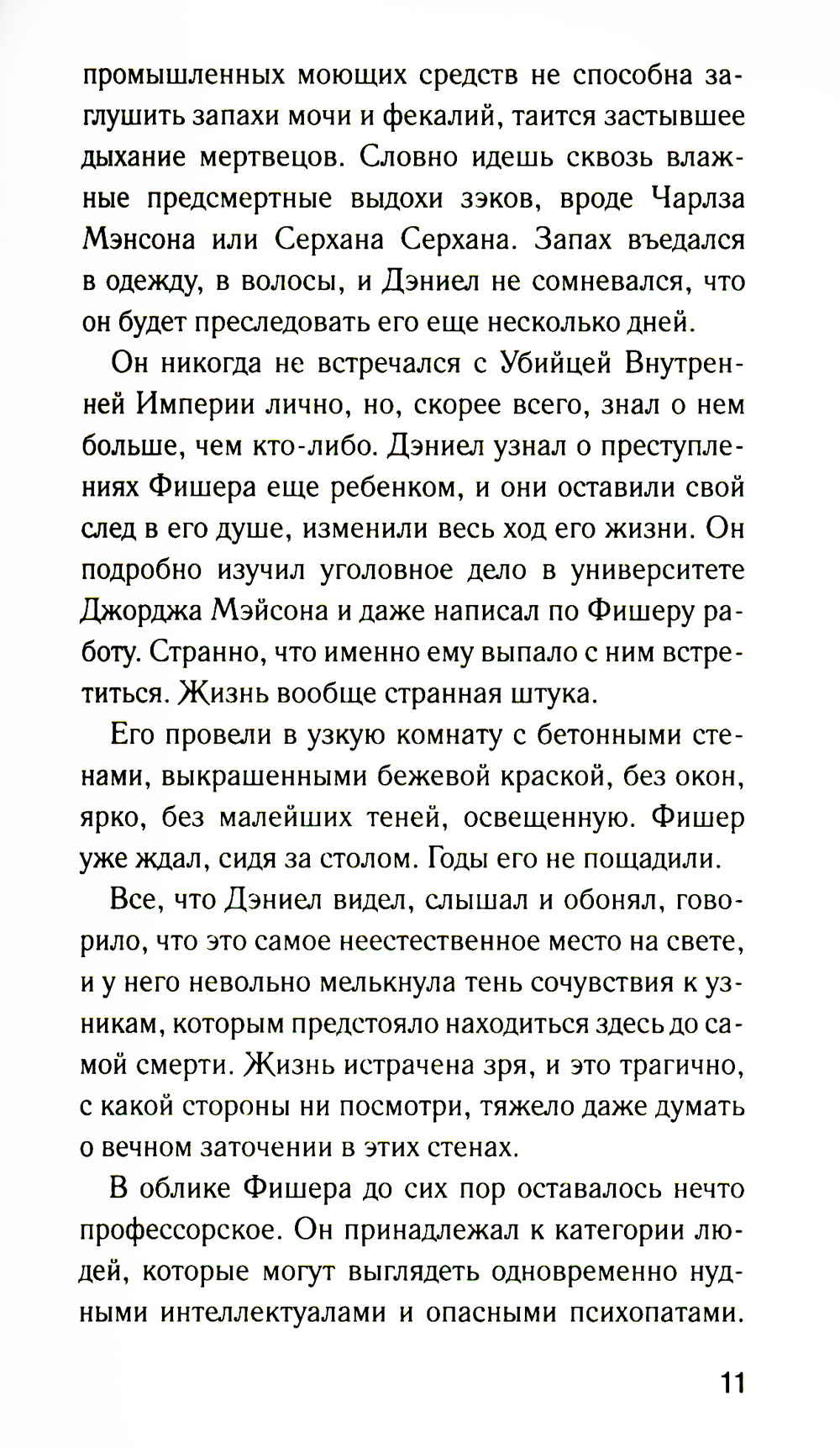 промышленных моющих средств не способна заглушить запахи мочи и фекалий, таится застывшее дыхание мертвецов. Словно идешь сквозь влажные предсмертные выдохи зэков, вроде Чарлза Мэнсона или Серхана Серхана. Запах въедался в одежду, в волосы, и Дэниел не сомневался, что он будет преследовать его еще несколько дней.

Он никогда не встречался с Убийцей Внутренней Империи лично, но, скорее всего, знал о нем больше, чем кто-либо. Дэниел узнал о преступлениях Фишера еще ребенком, и они оставили свой след в его душе, изменили весь ход его жизни. Он подробно изучил уголовное дело в университете Джорджа Мэйсона и даже написал по Фишеру работу. Странно, что именно ему выпало с ним встретиться. Жизнь вообще странная штука.

Его провели в узкую комнату с бетонными стенами, выкрашенными бежевой краской, без окон, ярко, без малейших теней, освещенную. Фишер уже ждал, сидя за столом. Годы его не пощадили.

Все, что Дэниел видел, слышал и обонял, говорило, что это самое неестественное место на свете, и у него невольно мелькнула тень сочувствия к узникам, которым предстояло находиться здесь до самой смерти. Жизнь истрачена зря, и это трагично, с какой стороны ни посмотри, тяжело даже думать о вечном заточении в этих стенах.

В облике Фишера до сих пор оставалось нечто профессорское. Он принадлежал к категории людей, которые могут выглядеть одновременно нудными интеллектуалами и опасными психопатами.

11